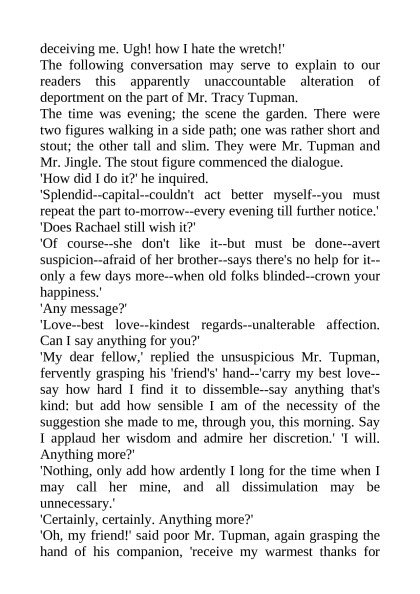 deceiving me. Ugh! how I hate the wretch!'

The following conversation may serve to explain to our readers this apparently unaccountable alteration of deportment on the part of Mr. Tracy Tupman.

The time was evening; the scene the garden. There were two figures walking in a side path; one was rather short and stout; the other tall and slim. They were Mr. Tupman and Mr. Jingle. The stout figure commenced the dialogue.

'How did I do it?' he inquired.

'Splendid--capital--couldn't act better myself--you must repeat the part to-morrow--every evening till further notice.'

'Does Rachael still wish it?'

'Of course--she don't like it--but must be done--avert suspicion--afraid of her brother--says there's no help for it--only a few days more--when old folks blinded--crown your happiness.'

'Any message?'

'Love--best love--kindest regards--unalterable affection. Can I say anything for you?'

'My dear fellow,' replied the unsuspicious Mr. Tupman, fervently grasping his 'friend's' hand--'carry my best love--say how hard I find it to dissemble--say anything that's kind: but add how sensible I am of the necessity of the suggestion she made to me, through you, this morning. Say I applaud her wisdom and admire her discretion.' 'I will. Anything more?'

'Nothing, only add how ardently I long for the time when I may call her mine, and all dissimulation may be unnecessary.'

'Certainly, certainly. Anything more?'

'Oh, my friend!' said poor Mr. Tupman, again grasping the hand of his companion, 'receive my warmest thanks for